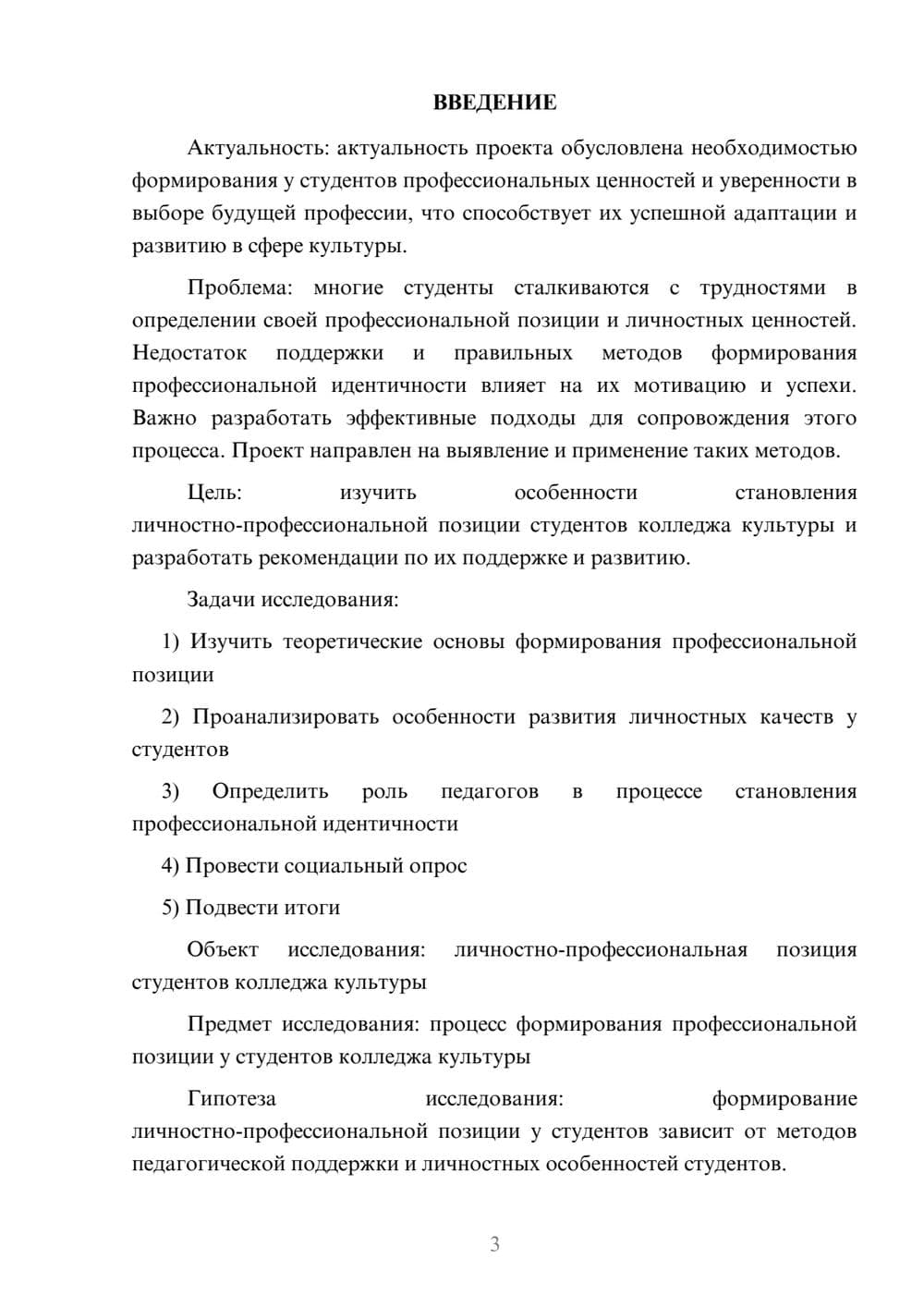 ВВЕДЕНИЕ

Актуальность: актуальность проекта обусловлена необходимостью формирования у студентов профессиональных ценностей и уверенности в выборе будущей профессии, что способствует их успешной адаптации и развитию в сфере культуры.

Проблема: многие студенты сталкиваются с трудностями в определении своей профессиональной позиции и личностных ценностей. Недостаток поддержки и правильных методов формирования профессиональной идентичности влияет на их мотивацию и успехи. Важно разработать эффективные подходы для сопровождения этого процесса. Проект направлен на выявление и применение таких методов.

Цель: изучить особенности становления личностно-профессиональной позиции студентов колледжа культуры и разработать рекомендации по их поддержке и развитию.

Задачи исследования:

1) Изучить теоретические основы формирования профессиональной позиции

2) Проанализировать особенности развития личностных качеств у студентов

3) Определить роль педагогов в процессе становления профессиональной идентичности

4) Провести социальный опрос

5) Подвести итоги

Объект исследования: личностно-профессиональная позиция студентов колледжа культуры

Предмет исследования: процесс формирования профессиональной позиции у студентов колледжа культуры

Гипотеза исследования: формирование личностно-профессиональной позиции у студентов зависит от методов педагогической поддержки и личностных особенностей студентов.

3